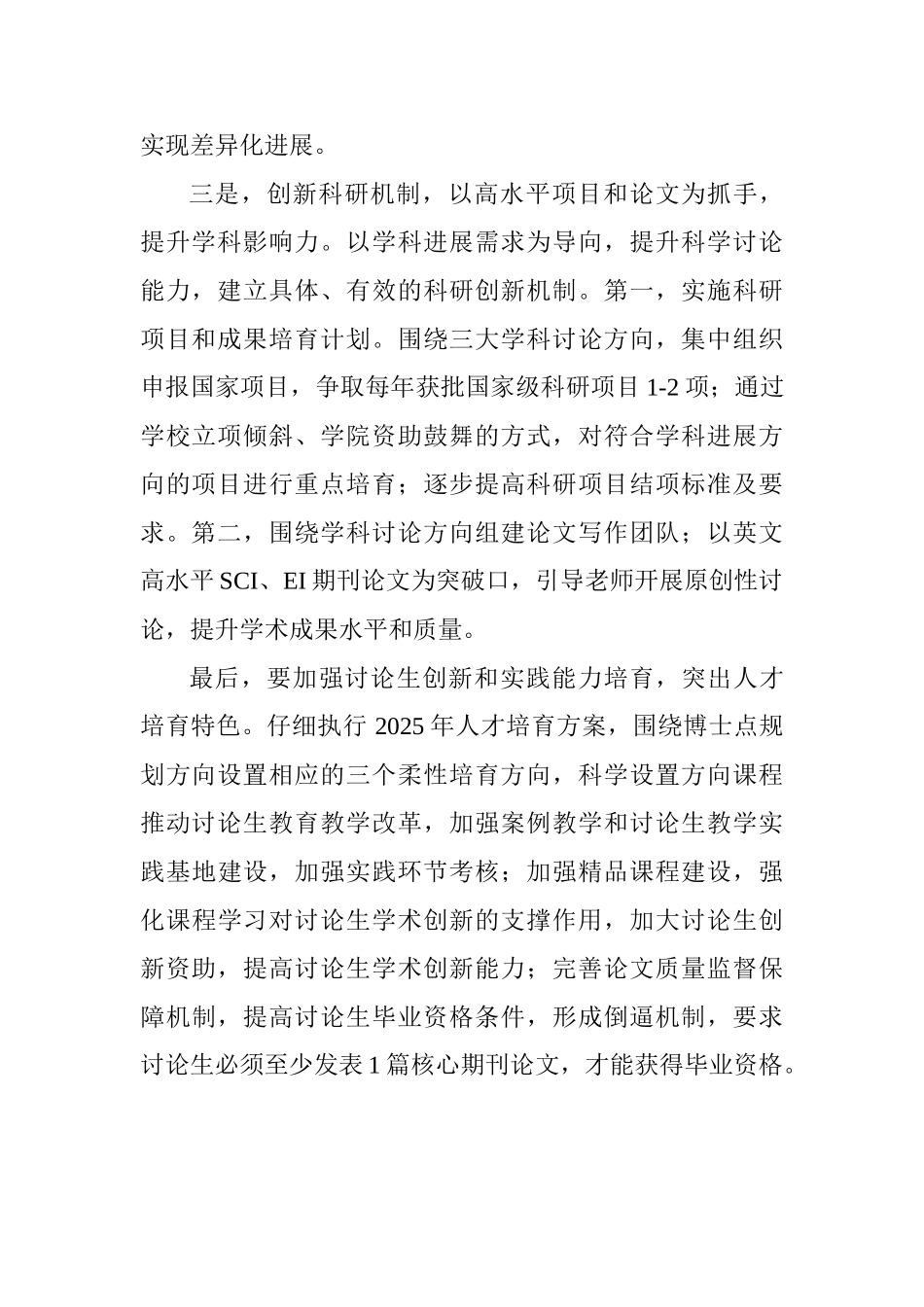 实现差异化进展。

三是，创新科研机制，以高水平项目和论文为抓手，提升学科影响力。以学科进展需求为导向，提升科学讨论能力，建立具体、有效的科研创新机制。第一，实施科研项目和成果培育计划。围绕三大学科讨论方向，集中组织申报国家项目，争取每年获批国家级科研项目 1-2 项；通过学校立项倾斜、学院资助鼓舞的方式，对符合学科进展方向的项目进行重点培育；逐步提高科研项目结项标准及要求。第二，围绕学科讨论方向组建论文写作团队；以英文高水平 SCI、EI 期刊论文为突破口，引导老师开展原创性讨论，提升学术成果水平和质量。

最后，要加强讨论生创新和实践能力培育，突出人才培育特色。仔细执行 2025 年人才培育方案，围绕博士点规划方向设置相应的三个柔性培育方向，科学设置方向课程推动讨论生教育教学改革，加强案例教学和讨论生教学实践基地建设，加强实践环节考核；加强精品课程建设，强化课程学习对讨论生学术创新的支撑作用，加大讨论生创新资助，提高讨论生学术创新能力；完善论文质量监督保障机制，提高讨论生毕业资格条件，形成倒逼机制，要求讨论生必须至少发表 1 篇核心期刊论文，才能获得毕业资格。